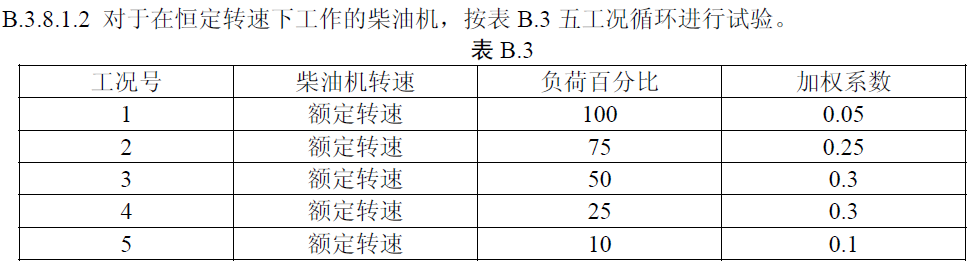 B.3.8.1.2 对于在恒定转速下工作的柴油机，按表 B.3 五工况循环进行试验。

表 B.3

| 工况号 | 柴油机转速 | 负荷百分比 | 加权系数 |
|---|---|---|---|
| 1 | 额定转速 | 100 | 0.05 |
| 2 | 额定转速 | 75 | 0.25 |
| 3 | 额定转速 | 50 | 0.3 |
| 4 | 额定转速 | 25 | 0.3 |
| 5 | 额定转速 | 10 | 0.1 |